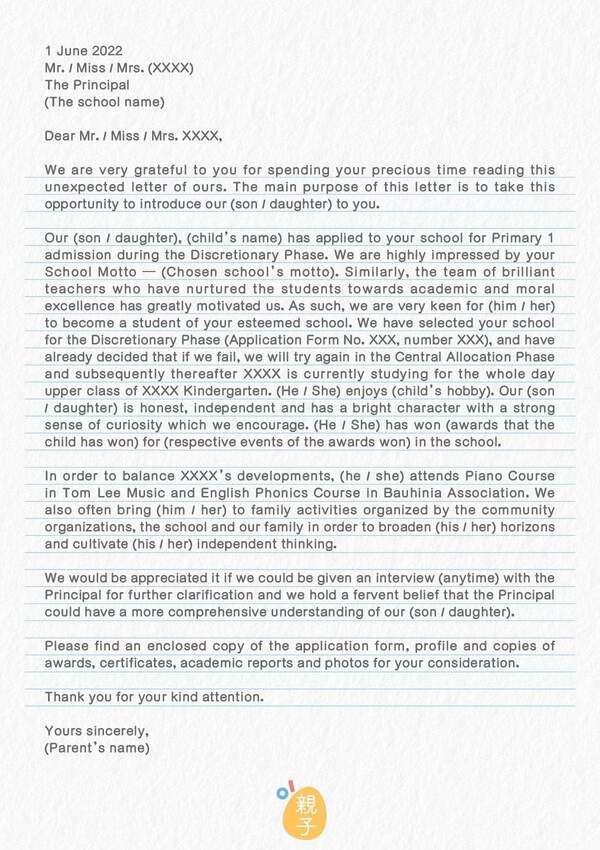 1 June 2022
Mr. / Miss / Mrs. (XXXX)
The Principal
(The school name)

Dear Mr. / Miss / Mrs. XXXX,

We are very grateful to you for spending your precious time reading this unexpected letter of ours. The main purpose of this letter is to take this opportunity to introduce our (son / daughter) to you.

Our (son / daughter), (child's name) has applied to your school for Primary 1 admission during the Discretionary Phase. We are highly impressed by your School Motto — (Chosen school's motto). Similarly, the team of brilliant teachers who have nurtured the students towards academic and moral excellence has greatly motivated us. As such, we are very keen for (him / her) to become a student of your esteemed school. We have selected your school for the Discretionary Phase (Application Form No. XXX, number XXX), and have already decided that if we fail, we will try again in the Central Allocation Phase and subsequently thereafter XXXX is currently studying for the whole day upper class of XXXX Kindergarten. (He / She) enjoys (child's hobby). Our (son / daughter) is honest, independent and has a bright character with a strong sense of curiosity which we encourage. (He / She) has won (awards that the child has won) for (respective events of the awards won) in the school.

In order to balance XXXX's developments, (he / she) attends Piano Course in Tom Lee Music and English Phonics Course in Bauhinia Association. We also often bring (him / her) to family activities organized by the community organizations, the school and our family in order to broaden (his / her) horizons and cultivate (his / her) independent thinking.

We would be appreciated it if we could be given an interview (anytime) with the Principal for further clarification and we hold a fervent belief that the Principal could have a more comprehensive understanding of our (son / daughter).

Please find an enclosed copy of the application form, profile and copies of awards, certificates, academic reports and photos for your consideration.

Thank you for your kind attention.

Yours sincerely,
(Parent's name)

親子